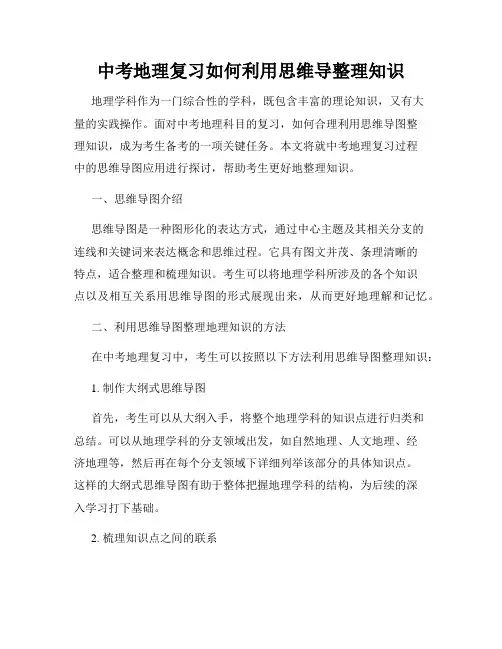 中考地理复习如何利用思维导整理知识

地理学科作为一门综合性的学科，既包含丰富的理论知识，又有大量的实践操作。面对中考地理科目的复习，如何合理利用思维导图整理知识，成为考生备考的一项关键任务。本文将就中考地理复习过程中的思维导图应用进行探讨，帮助考生更好地整理知识。

一、思维导图介绍

思维导图是一种图形化的表达方式，通过中心主题及其相关分支的连线和关键词来表达概念和思维过程。它具有图文并茂、条理清晰的特点，适合整理和梳理知识。考生可以将地理学科所涉及的各个知识点以及相互关系用思维导图的形式展现出来，从而更好地理解和记忆。

二、利用思维导图整理地理知识的方法

在中考地理复习中，考生可以按照以下方法利用思维导图整理知识：

1. 制作大纲式思维导图

首先，考生可以从大纲入手，将整个地理学科的知识点进行归类和总结。可以从地理学科的分支领域出发，如自然地理、人文地理、经济地理等，然后再在每个分支领域下详细列举该部分的具体知识点。这样的大纲式思维导图有助于整体把握地理学科的结构，为后续的深入学习打下基础。

2. 梳理知识点之间的联系